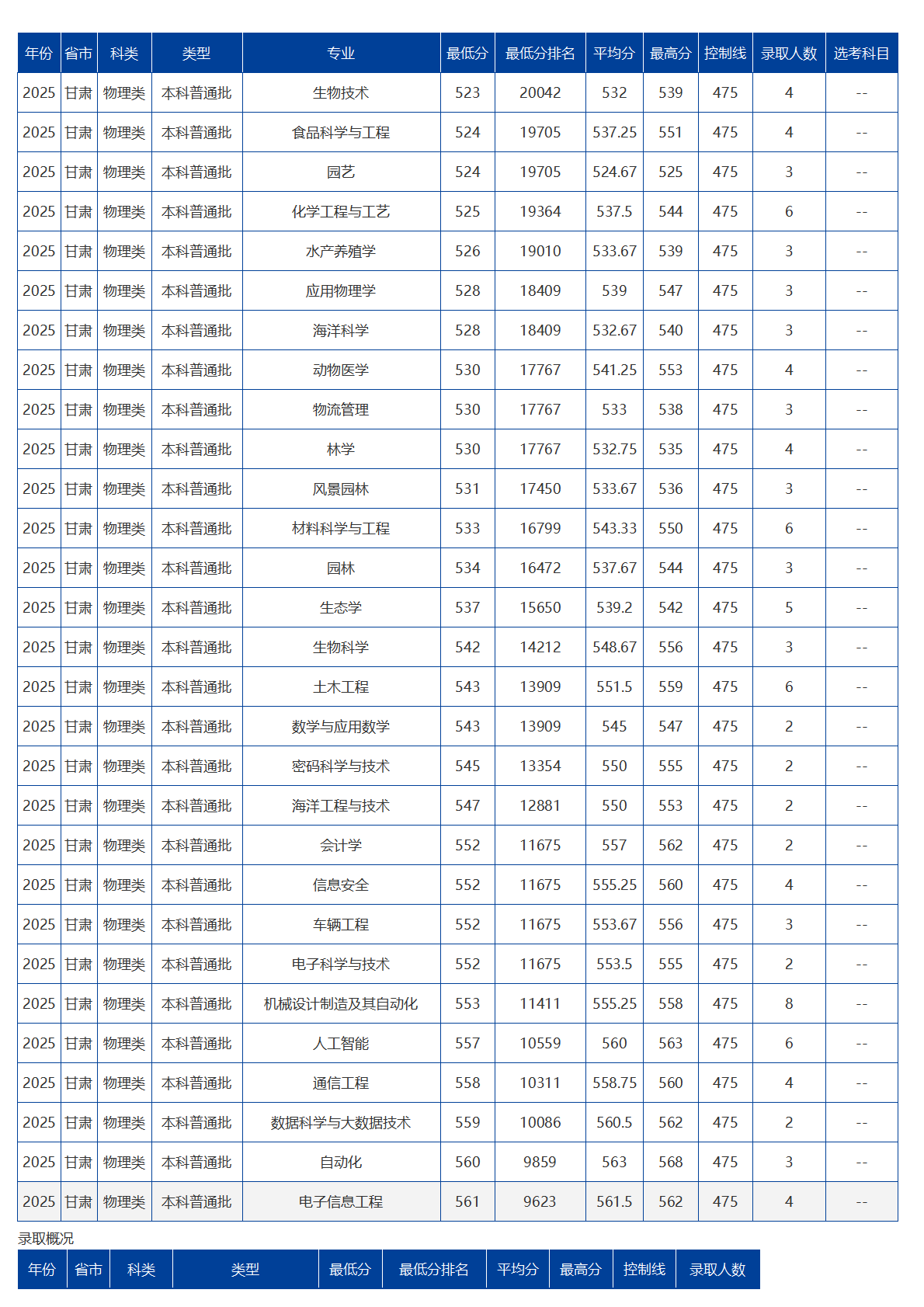 | 年份 | 省市 | 科类 | 类型 | 专业 | 最低分 | 最低分排名 | 平均分 | 最高分 | 控制线 | 录取人数 | 选考科目 |
|---|---|---|---|---|---|---|---|---|---|---|---|
| 2025 | 甘肃 | 物理类 | 本科普通批 | 生物技术 | 523 | 20042 | 532 | 539 | 475 | 4 | -- |
| 2025 | 甘肃 | 物理类 | 本科普通批 | 食品科学与工程 | 524 | 19705 | 537.25 | 551 | 475 | 4 | -- |
| 2025 | 甘肃 | 物理类 | 本科普通批 | 园艺 | 524 | 19705 | 524.67 | 525 | 475 | 3 | -- |
| 2025 | 甘肃 | 物理类 | 本科普通批 | 化学工程与工艺 | 525 | 19364 | 537.5 | 544 | 475 | 6 | -- |
| 2025 | 甘肃 | 物理类 | 本科普通批 | 水产养殖学 | 526 | 19010 | 533.67 | 539 | 475 | 3 | -- |
| 2025 | 甘肃 | 物理类 | 本科普通批 | 应用物理学 | 528 | 18409 | 539 | 547 | 475 | 3 | -- |
| 2025 | 甘肃 | 物理类 | 本科普通批 | 海洋科学 | 528 | 18409 | 532.67 | 540 | 475 | 3 | -- |
| 2025 | 甘肃 | 物理类 | 本科普通批 | 动物医学 | 530 | 17767 | 541.25 | 553 | 475 | 4 | -- |
| 2025 | 甘肃 | 物理类 | 本科普通批 | 物流管理 | 530 | 17767 | 533 | 538 | 475 | 3 | -- |
| 2025 | 甘肃 | 物理类 | 本科普通批 | 林学 | 530 | 17767 | 532.75 | 535 | 475 | 4 | -- |
| 2025 | 甘肃 | 物理类 | 本科普通批 | 风景园林 | 531 | 17450 | 533.67 | 536 | 475 | 3 | -- |
| 2025 | 甘肃 | 物理类 | 本科普通批 | 材料科学与工程 | 533 | 16799 | 543.33 | 550 | 475 | 6 | -- |
| 2025 | 甘肃 | 物理类 | 本科普通批 | 园林 | 534 | 16472 | 537.67 | 544 | 475 | 3 | -- |
| 2025 | 甘肃 | 物理类 | 本科普通批 | 生态学 | 537 | 15650 | 539.2 | 542 | 475 | 5 | -- |
| 2025 | 甘肃 | 物理类 | 本科普通批 | 生物科学 | 542 | 14212 | 548.67 | 556 | 475 | 3 | -- |
| 2025 | 甘肃 | 物理类 | 本科普通批 | 土木工程 | 543 | 13909 | 551.5 | 559 | 475 | 6 | -- |
| 2025 | 甘肃 | 物理类 | 本科普通批 | 数学与应用数学 | 543 | 13909 | 545 | 547 | 475 | 2 | -- |
| 2025 | 甘肃 | 物理类 | 本科普通批 | 密码科学与技术 | 545 | 13354 | 550 | 555 | 475 | 2 | -- |
| 2025 | 甘肃 | 物理类 | 本科普通批 | 海洋工程与技术 | 547 | 12881 | 550 | 553 | 475 | 2 | -- |
| 2025 | 甘肃 | 物理类 | 本科普通批 | 会计学 | 552 | 11675 | 557 | 562 | 475 | 2 | -- |
| 2025 | 甘肃 | 物理类 | 本科普通批 | 信息安全 | 552 | 11675 | 555.25 | 560 | 475 | 4 | -- |
| 2025 | 甘肃 | 物理类 | 本科普通批 | 车辆工程 | 552 | 11675 | 553.67 | 556 | 475 | 3 | -- |
| 2025 | 甘肃 | 物理类 | 本科普通批 | 电子科学与技术 | 552 | 11675 | 553.5 | 555 | 475 | 2 | -- |
| 2025 | 甘肃 | 物理类 | 本科普通批 | 机械设计制造及其自动化 | 553 | 11411 | 555.25 | 558 | 475 | 8 | -- |
| 2025 | 甘肃 | 物理类 | 本科普通批 | 人工智能 | 557 | 10559 | 560 | 563 | 475 | 6 | -- |
| 2025 | 甘肃 | 物理类 | 本科普通批 | 通信工程 | 558 | 10311 | 558.75 | 560 | 475 | 4 | -- |
| 2025 | 甘肃 | 物理类 | 本科普通批 | 数据科学与大数据技术 | 559 | 10086 | 560.5 | 562 | 475 | 2 | -- |
| 2025 | 甘肃 | 物理类 | 本科普通批 | 自动化 | 560 | 9859 | 563 | 568 | 475 | 3 | -- |
| 2025 | 甘肃 | 物理类 | 本科普通批 | 电子信息工程 | 561 | 9623 | 561.5 | 562 | 475 | 4 | -- |

录取概况

| 年份 | 省市 | 科类 | 类型 | 最低分 | 最低分排名 | 平均分 | 最高分 | 控制线 | 录取人数 |
|---|---|---|---|---|---|---|---|---|---|